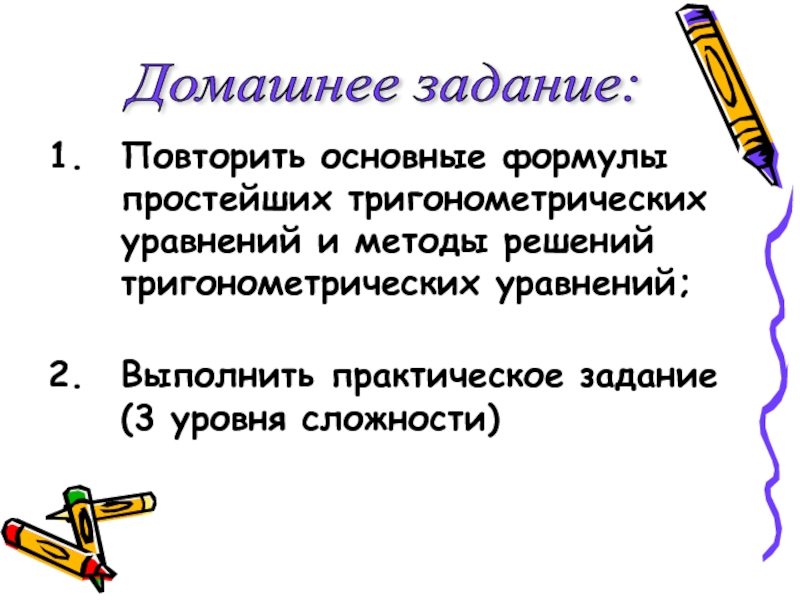 Домашнее задание:

1. Повторить основные формулы простейших тригонометрических уравнений и методы решений тригонометрических уравнений;

2. Выполнить практическое задание (3 уровня сложности)